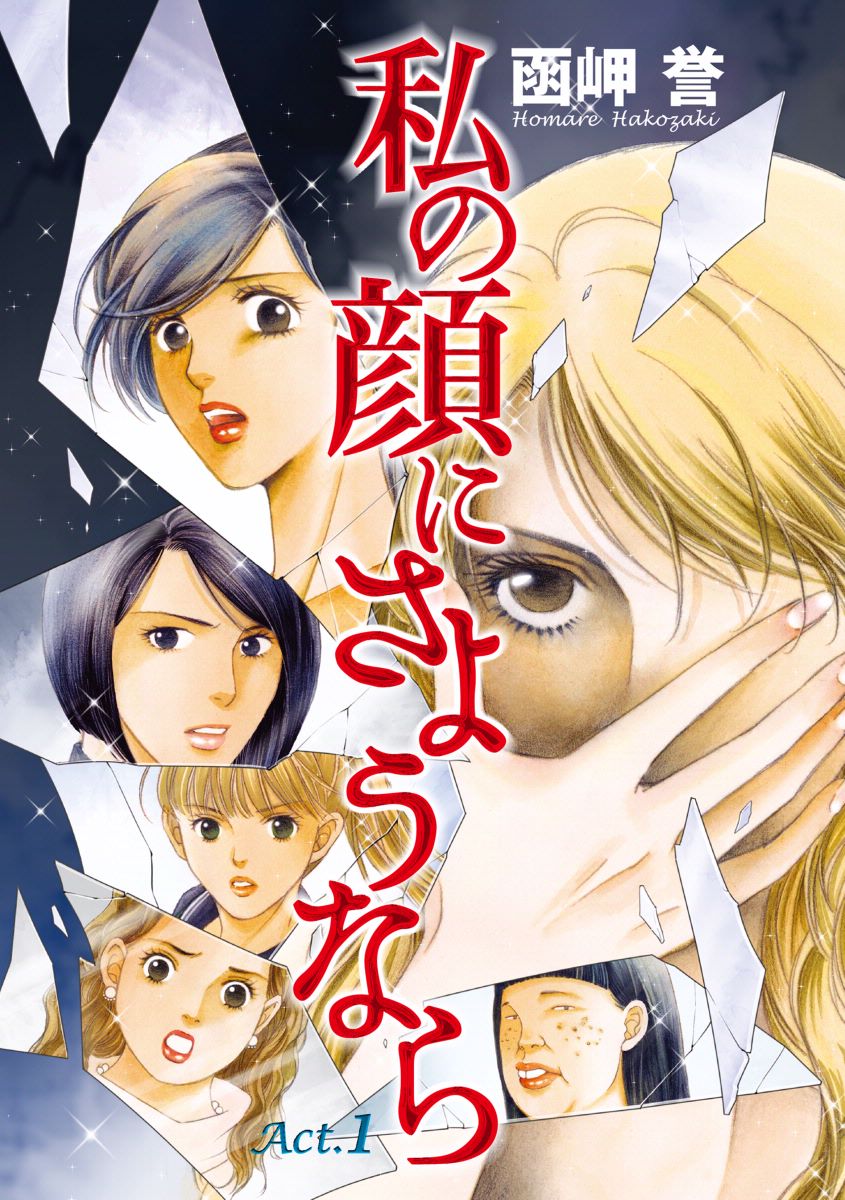 函岬 誉
Homare Hakozaki

私の顔にさようなら

Act.1